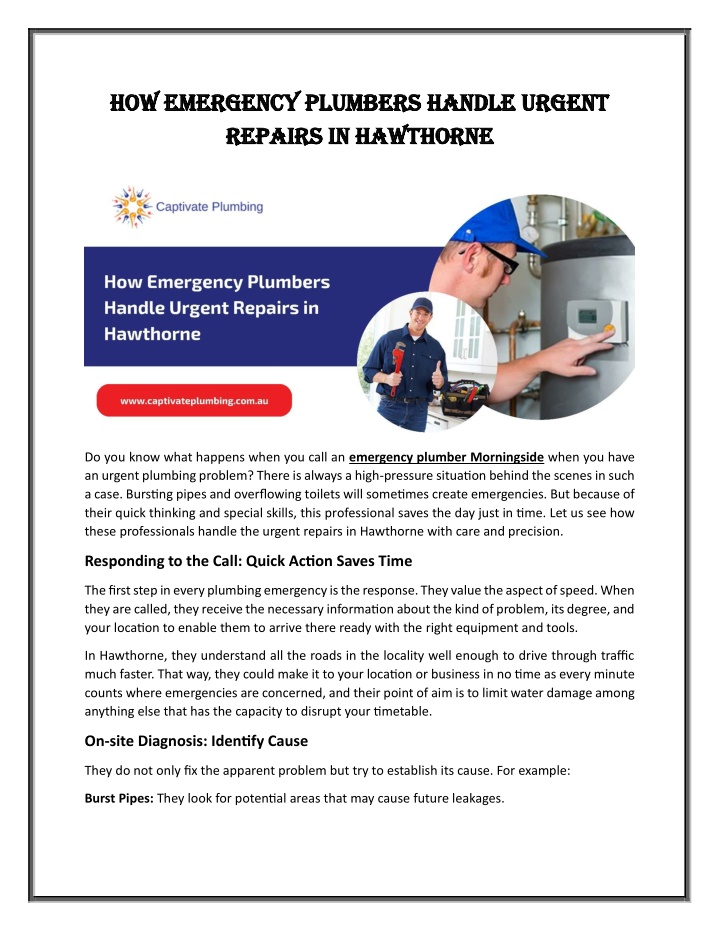 HOW EMERGENCY PLUMBERS HANDLE URGENT REPAIRS IN HAWTHORNE

Captivate Plumbing

How Emergency Plumbers Handle Urgent Repairs in Hawthorne

www.captivateplumbing.com.au

Do you know what happens when you call an emergency plumber Morningside when you have an urgent plumbing problem? There is always a high-pressure situation behind the scenes in such a case. Bursting pipes and overflowing toilets will sometimes create emergencies. But because of their quick thinking and special skills, this professional saves the day just in time. Let us see how these professionals handle the urgent repairs in Hawthorne with care and precision.

Responding to the Call: Quick Action Saves Time

The first step in every plumbing emergency is the response. They value the aspect of speed. When they are called, they receive the necessary information about the kind of problem, its degree, and your location to enable them to arrive there ready with the right equipment and tools.

In Hawthorne, they understand all the roads in the locality well enough to drive through traffic much faster. That way, they could make it to your location or business in no time as every minute counts where emergencies are concerned, and their point of aim is to limit water damage among anything else that has the capacity to disrupt your timetable.

On-site Diagnosis: Identify Cause

They do not only fix the apparent problem but try to establish its cause. For example:

Burst Pipes: They look for potential areas that may cause future leakages.